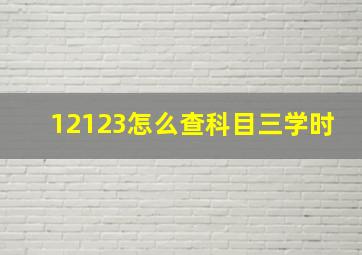 12123怎么查科目三学时